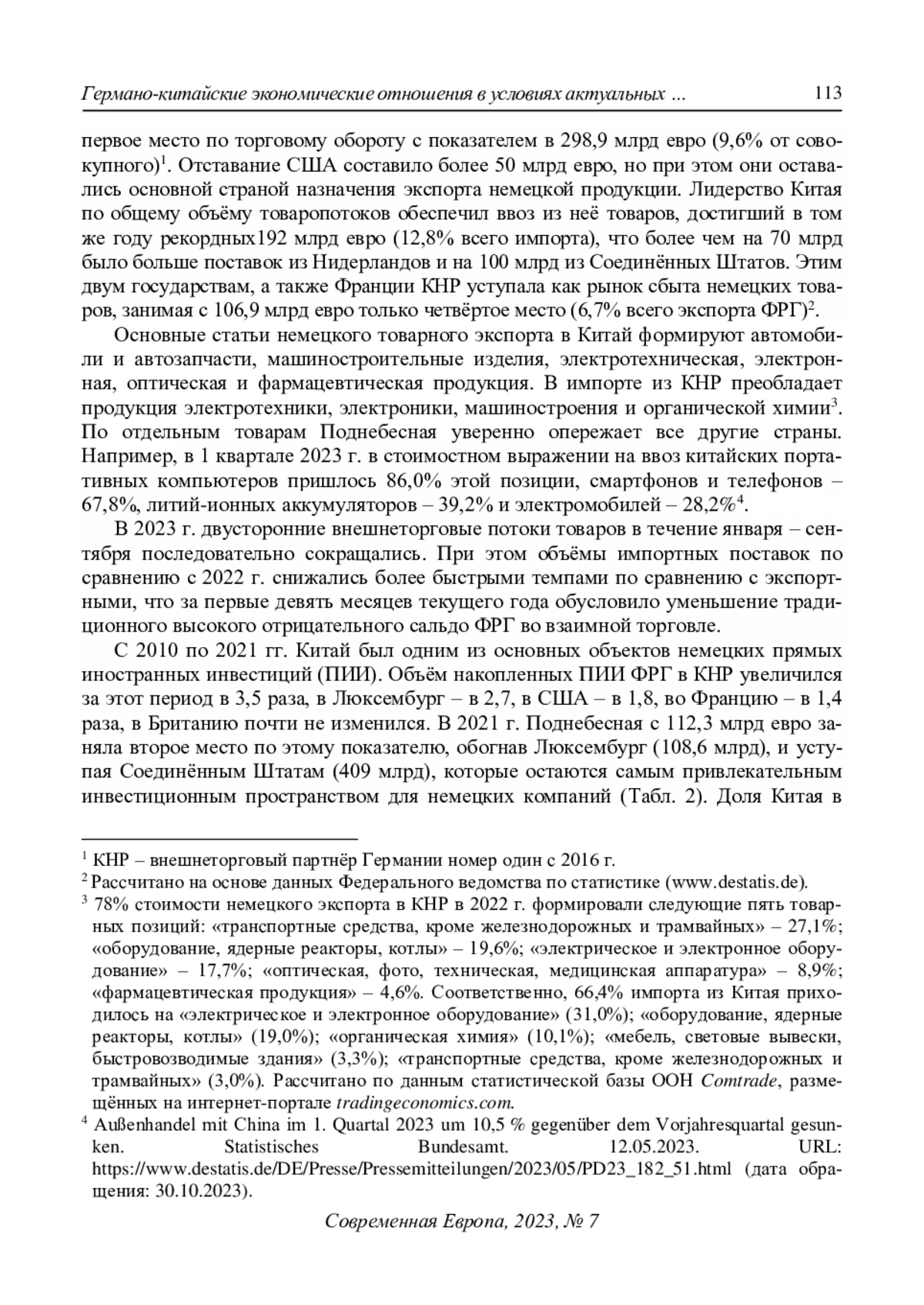 Германо-китайские экономические отношения в условиях актуальных ... 113

первое место по торговому обороту с показателем в 298,9 млрд евро (9,6% от совокупного)$^1$. Отставание США составило более 50 млрд евро, но при этом они оставались основной страной назначения экспорта немецкой продукции. Лидерство Китая по общему объёму товаропотоков обеспечил ввоз из неё товаров, достигший в том же году рекордных192 млрд евро (12,8% всего импорта), что более чем на 70 млрд было больше поставок из Нидерландов и на 100 млрд из Соединённых Штатов. Этим двум государствам, а также Франции КНР уступала как рынок сбыта немецких товаров, занимая с 106,9 млрд евро только четвёртое место (6,7% всего экспорта ФРГ)$^2$.

Основные статьи немецкого товарного экспорта в Китай формируют автомобили и автозапчасти, машиностроительные изделия, электротехническая, электронная, оптическая и фармацевтическая продукция. В импорте из КНР преобладает продукция электротехники, электроники, машиностроения и органической химии$^3$. По отдельным товарам Поднебесная уверенно опережает все другие страны. Например, в 1 квартале 2023 г. в стоимостном выражении на ввоз китайских портативных компьютеров пришлось 86,0% этой позиции, смартфонов и телефонов – 67,8%, литий-ионных аккумуляторов – 39,2% и электромобилей – 28,2%$^4$.

В 2023 г. двусторонние внешнеторговые потоки товаров в течение января – сентября последовательно сокращались. При этом объёмы импортных поставок по сравнению с 2022 г. снижались более быстрыми темпами по сравнению с экспортными, что за первые девять месяцев текущего года обусловило уменьшение традиционного высокого отрицательного сальдо ФРГ во взаимной торговле.

С 2010 по 2021 гг. Китай был одним из основных объектов немецких прямых иностранных инвестиций (ПИИ). Объём накопленных ПИИ ФРГ в КНР увеличился за этот период в 3,5 раза, в Люксембург – в 2,7, в США – в 1,8, во Францию – в 1,4 раза, в Британию почти не изменился. В 2021 г. Поднебесная с 112,3 млрд евро заняла второе место по этому показателю, обогнав Люксембург (108,6 млрд), и уступая Соединённым Штатам (409 млрд), которые остаются самым привлекательным инвестиционным пространством для немецких компаний (Табл. 2). Доля Китая в

$^1$ КНР – внешнеторговый партнёр Германии номер один с 2016 г.
$^2$ Рассчитано на основе данных Федерального ведомства по статистике (www.destatis.de).
$^3$ 78% стоимости немецкого экспорта в КНР в 2022 г. формировали следующие пять товарных позиций: «транспортные средства, кроме железнодорожных и трамвайных» – 27,1%; «оборудование, ядерные реакторы, котлы» – 19,6%; «электрическое и электронное оборудование» – 17,7%; «оптическая, фото, техническая, медицинская аппаратура» – 8,9%; «фармацевтическая продукция» – 4,6%. Соответственно, 66,4% импорта из Китая приходилось на «электрическое и электронное оборудование» (31,0%); «оборудование, ядерные реакторы, котлы» (19,0%); «органическая химия» (10,1%); «мебель, световые вывески, быстровозводимые здания» (3,3%); «транспортные средства, кроме железнодорожных и трамвайных» (3,0%). Рассчитано по данным статистической базы ООН Comtrade, размещённых на интернет-портале tradingeconomics.com.
$^4$ Außenhandel mit China im 1. Quartal 2023 um 10,5 % gegenüber dem Vorjahresquartal gesunken. Statistisches Bundesamt. 12.05.2023. URL: https://www.destatis.de/DE/Presse/Pressemitteilungen/2023/05/PD23_182_51.html (дата обращения: 30.10.2023).

Современная Европа, 2023, № 7